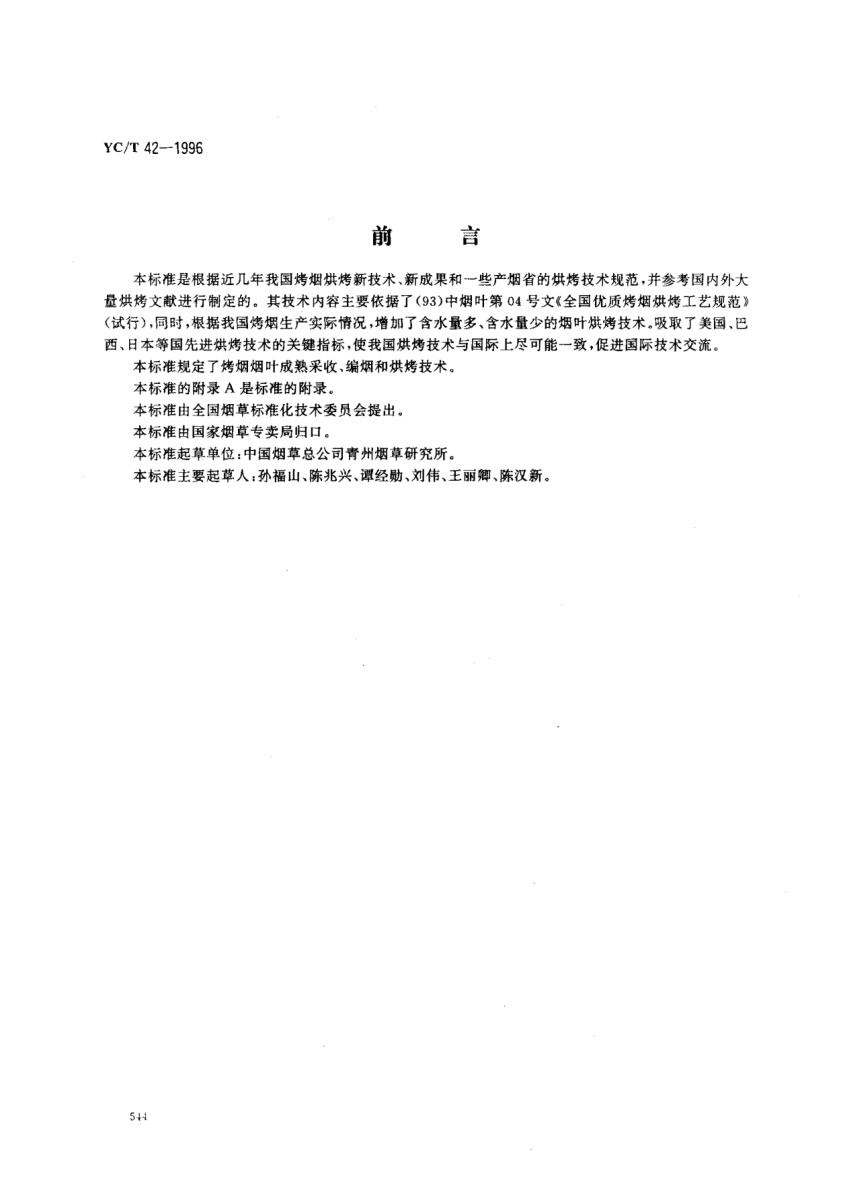 YC/T 42—1996

前　言

本标准是根据近几年我国烤烟烘烤新技术、新成果和一些产烟省的烘烤技术规范，并参考国内外大量烘烤文献进行制定的。其技术内容主要依据了(93)中烟叶第04号文《全国优质烤烟烘烤工艺规范》(试行)，同时，根据我国烤烟生产实际情况，增加了含水量多、含水量少的烟叶烘烤技术。吸取了美国、巴西、日本等国先进烘烤技术的关键指标，使我国烘烤技术与国际上尽可能一致，促进国际技术交流。

本标准规定了烤烟烟叶成熟采收、编烟和烘烤技术。

本标准的附录A是标准的附录。

本标准由全国烟草标准化技术委员会提出。

本标准由国家烟草专卖局归口。

本标准起草单位：中国烟草总公司青州烟草研究所。

本标准主要起草人：孙福山、陈兆兴、谭经勋、刘伟、王丽卿、陈汉新。

544